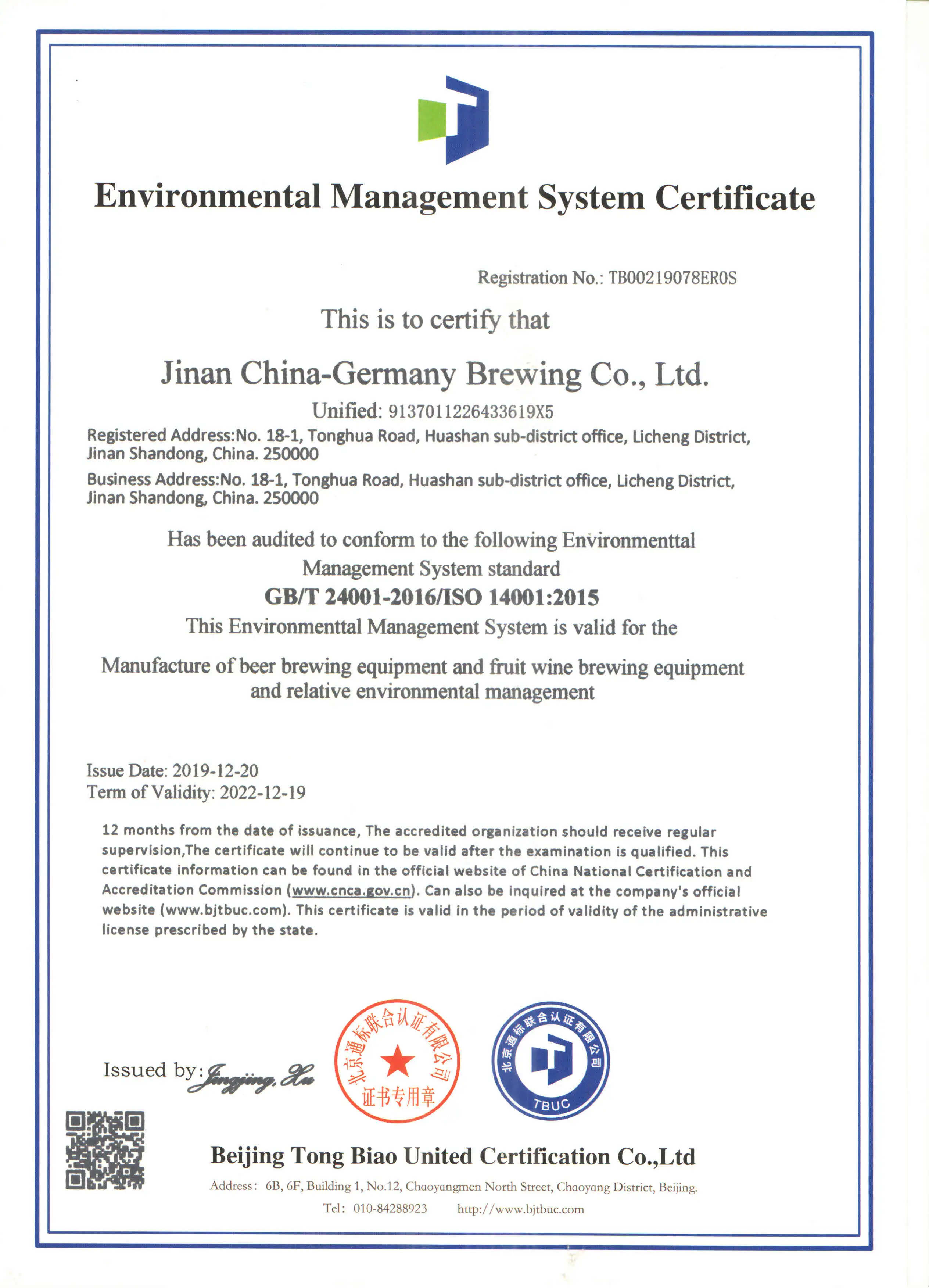 Environmental Management System Certificate

Registration No.: TB00219078ER0S

This is to certify that

Jinan China-Germany Brewing Co., Ltd.

Unified: 9137011226433619X5

Registered Address:No. 18-1, Tonghua Road, Huashan sub-district office, Licheng District, Jinan Shandong, China. 250000

Business Address:No. 18-1, Tonghua Road, Huashan sub-district office, Licheng District, Jinan Shandong, China. 250000

Has been audited to conform to the following Environmenttal Management System standard

GB/T 24001-2016/ISO 14001:2015

This Environmenttal Management System is valid for the

Manufacture of beer brewing equipment and fruit wine brewing equipment and relative environmental management

Issue Date: 2019-12-20
Term of Validity: 2022-12-19

12 months from the date of issuance, The accredited organization should receive regular supervision,The certificate will continue to be valid after the examination is qualified. This certificate information can be found in the official website of China National Certification and Accreditation Commission (www.cnca.gov.cn). Can also be inquired at the company's official website (www.bjtbuc.com). This certificate is valid in the period of validity of the administrative license prescribed by the state.

Issued by: Jingjing. Xu

北京通标联合认证有限公司
证书专用章

北京通标联合认证有限公司
TBUC

Beijing Tong Biao United Certification Co.,Ltd

Address: 6B, 6F, Building 1, No.12, Chaoyangmen North Street, Chaoyang District, Beijing.

Tel: 010-84288923 http://www.bjtbuc.com